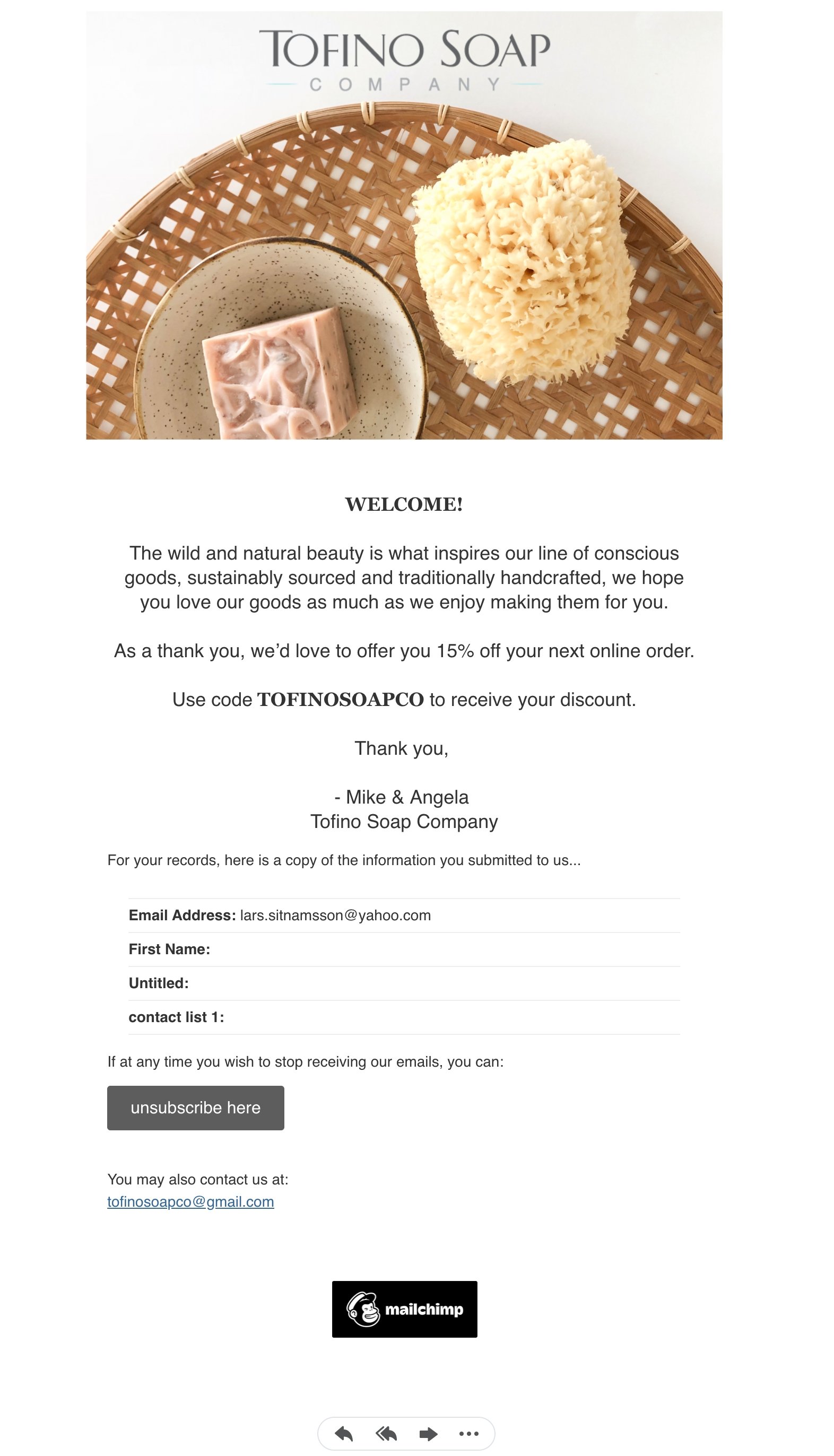 TOFINO SOAP
COMPANY

WELCOME!

The wild and natural beauty is what inspires our line of conscious goods, sustainably sourced and traditionally handcrafted, we hope you love our goods as much as we enjoy making them for you.

As a thank you, we'd love to offer you 15% off your next online order.

Use code TOFINOSOAPCO to receive your discount.

Thank you,

- Mike & Angela
Tofino Soap Company

For your records, here is a copy of the information you submitted to us...

Email Address: lars.sitnamsson@yahoo.com

First Name:

Untitled:

contact list 1:

If at any time you wish to stop receiving our emails, you can:

unsubscribe here

You may also contact us at:
tofinosoapco@gmail.com

mailchimp